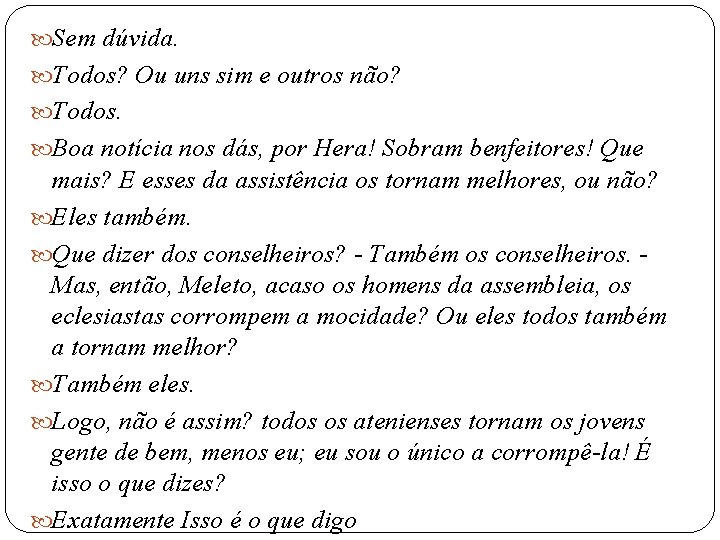 Sem dúvida.

Todos? Ou uns sim e outros não?

Todos.

Boa notícia nos dás, por Hera! Sobram benfeitores! Que mais? E esses da assistência os tornam melhores, ou não?

Eles também.

Que dizer dos conselheiros? - Também os conselheiros. - Mas, então, Meleto, acaso os homens da assembleia, os eclesiastas corrompem a mocidade? Ou eles todos também a tornam melhor?

Também eles.

Logo, não é assim? todos os atenienses tornam os jovens gente de bem, menos eu; eu sou o único a corrompê-la! É isso o que dizes?

Exatamente Isso é o que digo